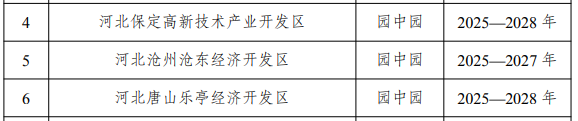 | 4 | 河北保定高新技术产业开发区 | 园中园 | 2025—2028 年 |
|---|---|---|---|
| 5 | 河北沧州沧东经济开发区 | 园中园 | 2025—2027 年 |
| 6 | 河北唐山乐亭经济开发区 | 园中园 | 2025—2028 年 |